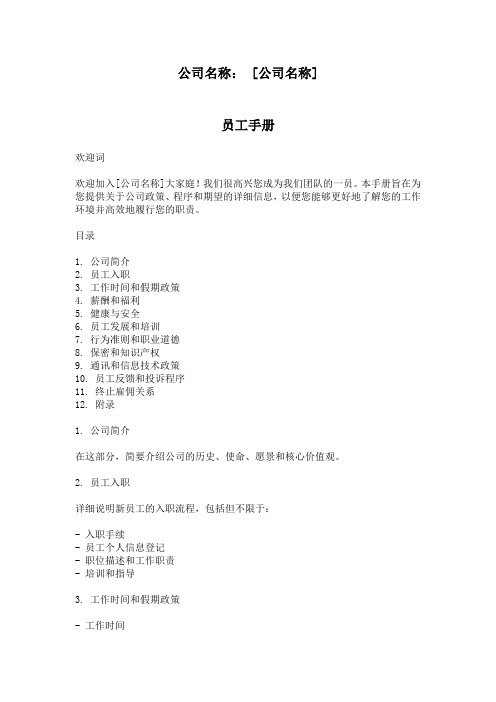 公司名称：［公司名称］

员工手册

欢迎词

欢迎加入[公司名称]大家庭！我们很高兴您成为我们团队的一员。本手册旨在为您提供关于公司政策、程序和期望的详细信息，以便您能够更好地了解您的工作环境并高效地履行您的职责。

目录

1. 公司简介
2. 员工入职
3. 工作时间和假期政策
4. 薪酬和福利
5. 健康与安全
6. 员工发展和培训
7. 行为准则和职业道德
8. 保密和知识产权
9. 通讯和信息技术政策
10. 员工反馈和投诉程序
11. 终止雇佣关系
12. 附录

1. 公司简介

在这部分，简要介绍公司的历史、使命、愿景和核心价值观。

2. 员工入职

详细说明新员工的入职流程，包括但不限于：

- 入职手续
- 员工个人信息登记
- 职位描述和工作职责
- 培训和指导

3. 工作时间和假期政策

- 工作时间